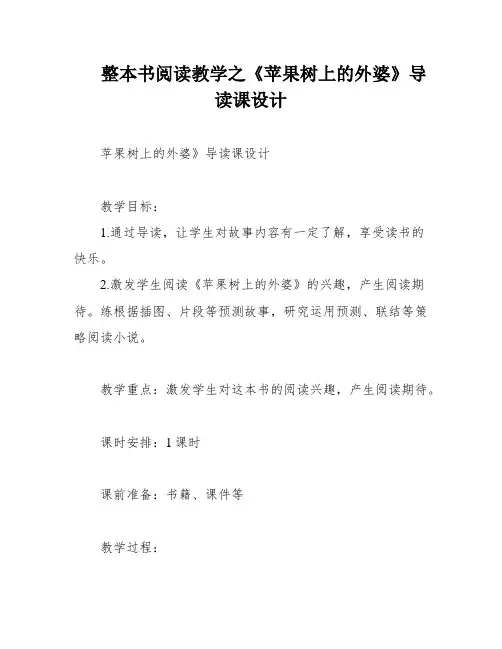 整本书阅读教学之《苹果树上的外婆》导读课设计

苹果树上的外婆》导读课设计

教学目标：

1.通过导读，让学生对故事内容有一定了解，享受读书的快乐。

2.激发学生阅读《苹果树上的外婆》的兴趣，产生阅读期待。练根据插图、片段等预测故事，研究运用预测、联结等策略阅读小说。

教学重点：激发学生对这本书的阅读兴趣，产生阅读期待。

课时安排：1课时

课前准备：书籍、课件等

教学过程：